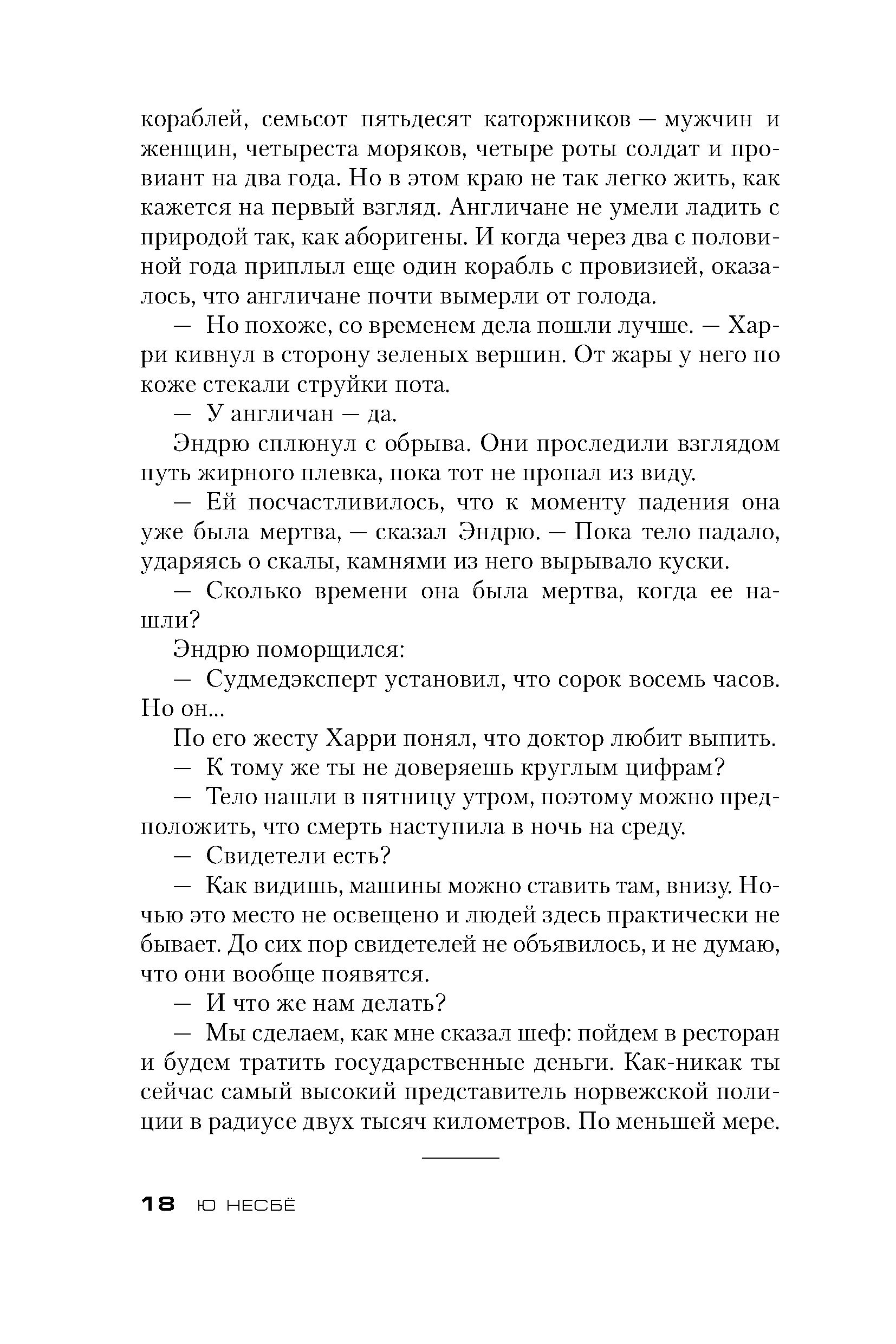 кораблей, семьсот пятьдесят каторжников — мужчин и женщин, четыреста моряков, четыре роты солдат и провиант на два года. Но в этом краю не так легко жить, как кажется на первый взгляд. Англичане не умели ладить с природой так, как аборигены. И когда через два с половиной года приплыл еще один корабль с провизией, оказалось, что англичане почти вымерли от голода.

— Но похоже, со временем дела пошли лучше. — Харри кивнул в сторону зеленых вершин. От жары у него по коже стекали струйки пота.

— У англичан — да.

Эндрю сплюнул с обрыва. Они проследили взглядом путь жирного плевка, пока тот не пропал из виду.

— Ей посчастливилось, что к моменту падения она уже была мертва, — сказал Эндрю. — Пока тело падало, ударяясь о скалы, камнями из него вырывало куски.

— Сколько времени она была мертва, когда ее нашли?

Эндрю поморщился:

— Судмедэксперт установил, что сорок восемь часов. Но он...

По его жесту Харри понял, что доктор любит выпить.

— К тому же ты не доверяешь круглым цифрам?

— Тело нашли в пятницу утром, поэтому можно предположить, что смерть наступила в ночь на среду.

— Свидетели есть?

— Как видишь, машины можно ставить там, внизу. Ночью это место не освещено и людей здесь практически не бывает. До сих пор свидетелей не объявилось, и не думаю, что они вообще появятся.

— И что же нам делать?

— Мы сделаем, как мне сказал шеф: пойдем в ресторан и будем тратить государственные деньги. Как-никак ты сейчас самый высокий представитель норвежской полиции в радиусе двух тысяч километров. По меньшей мере.

18 Ю НЕСБЁ